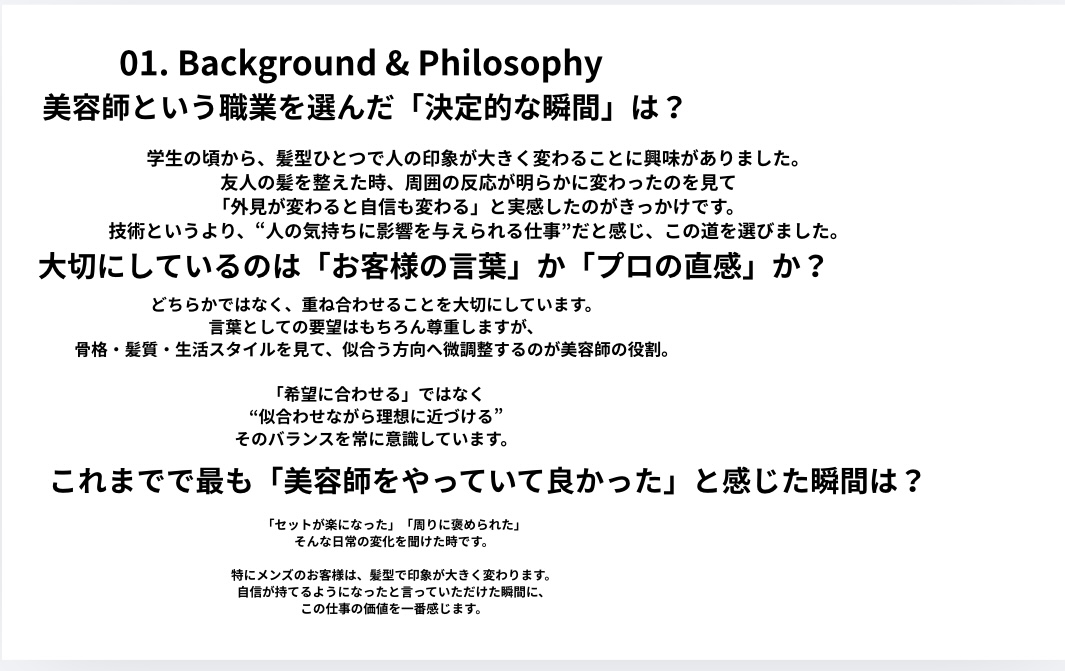 01. Background & Philosophy

美容師という職業を選んだ「決定的な瞬間」は？

学生の頃から、髪型ひとつで人の印象が大きく変わることに興味がありました。
友人の髪を整えた時、周囲の反応が明らかに変わったのを見て
「外見が変わると自信も変わる」と実感したのがきっかけです。
技術というより、“人の気持ちに影響を与えられる仕事”だと感じ、この道を選びました。

大切にしているのは「お客様の言葉」か「プロの直感」か？

どちらかではなく、重ね合わせることを大切にしています。
言葉としての要望はもちろん尊重しますが、
骨格・髪質・生活スタイルを見て、似合う方向へ微調整するのが美容師の役割。

「希望に合わせる」ではなく
“似合わせながら理想に近づける”
そのバランスを常に意識しています。

これまでで最も「美容師をやっていて良かった」と感じた瞬間は？

「セットが楽になった」「周りに褒められた」
そんな日常の変化を聞けた時です。

特にメンズのお客様は、髪型で印象が大きく変わります。
自信が持てるようになったと言っていただけた瞬間に、
この仕事の価値を一番感じます。